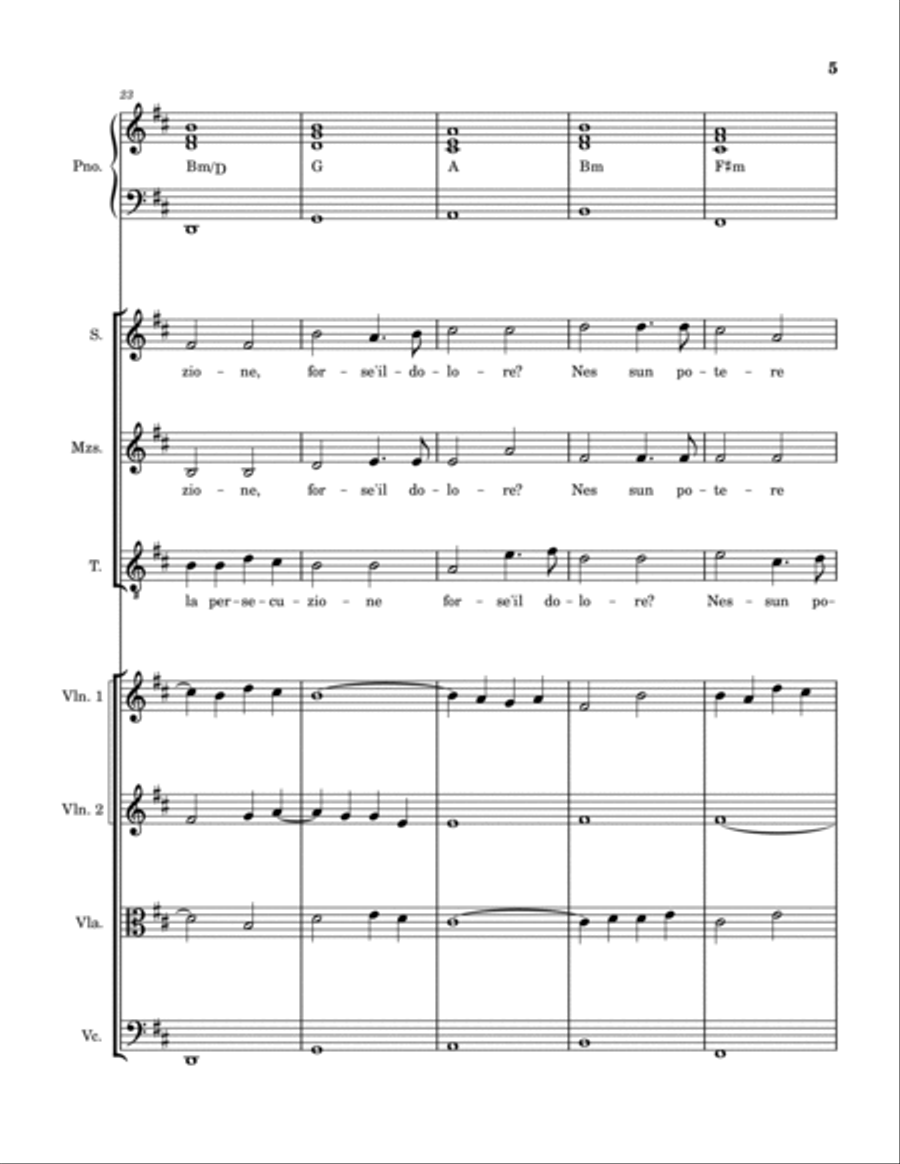 5

23

Pno.

Bm/D G A Bm F♯m

S.

zio - ne, for - se'il - do - lo - re? Nes sun po - te - re

Mzs.

zio - ne, for - se'il do - lo - re? Nes sun po - te - re

T.

la per - se - cu - zio - ne for - se'il do - lo - re? Nes - sun po -

Vln. 1

Vln. 2

Vla.

Vc.